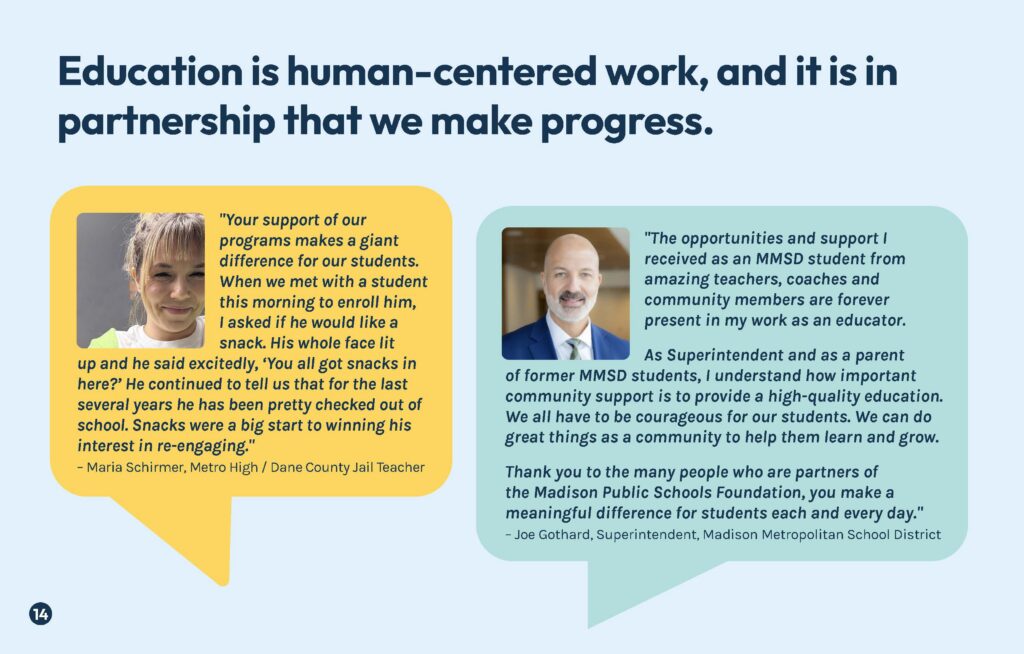 Education is human-centered work, and it is in partnership that we make progress.

"Your support of our programs makes a giant difference for our students. When we met with a student this morning to enroll him, I asked if he would like a snack. His whole face lit up and he said excitedly, 'You all got snacks in here?' He continued to tell us that for the last several years he has been pretty checked out of school. Snacks were a big start to winning his interest in re-engaging."
– Maria Schirmer, Metro High / Dane County Jail Teacher

"The opportunities and support I received as an MMSD student from amazing teachers, coaches and community members are forever present in my work as an educator.

As Superintendent and as a parent of former MMSD students, I understand how important community support is to provide a high-quality education. We all have to be courageous for our students. We can do great things as a community to help them learn and grow.

Thank you to the many people who are partners of the Madison Public Schools Foundation, you make a meaningful difference for students each and every day."
– Joe Gothard, Superintendent, Madison Metropolitan School District

14